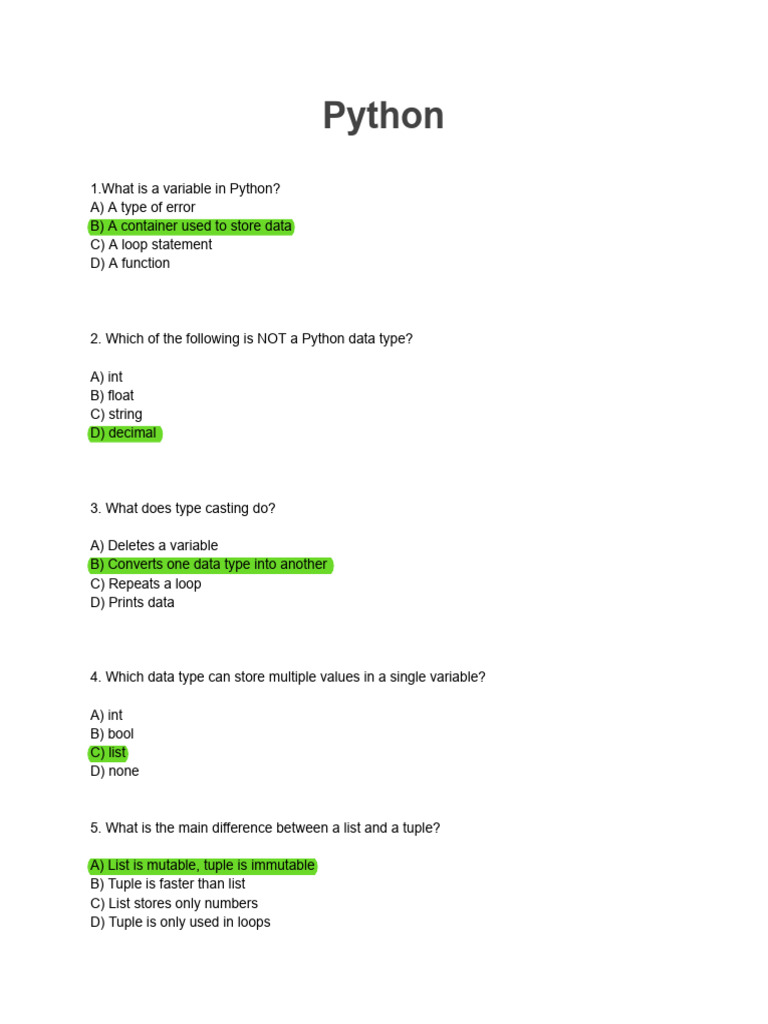 Python

1.What is a variable in Python?
A) A type of error
B) A container used to store data
C) A loop statement
D) A function

2. Which of the following is NOT a Python data type?

A) int
B) float
C) string
D) decimal

3. What does type casting do?

A) Deletes a variable
B) Converts one data type into another
C) Repeats a loop
D) Prints data

4. Which data type can store multiple values in a single variable?

A) int
B) bool
C) list
D) none

5. What is the main difference between a list and a tuple?

A) List is mutable, tuple is immutable
B) Tuple is faster than list
C) List stores only numbers
D) Tuple is only used in loops